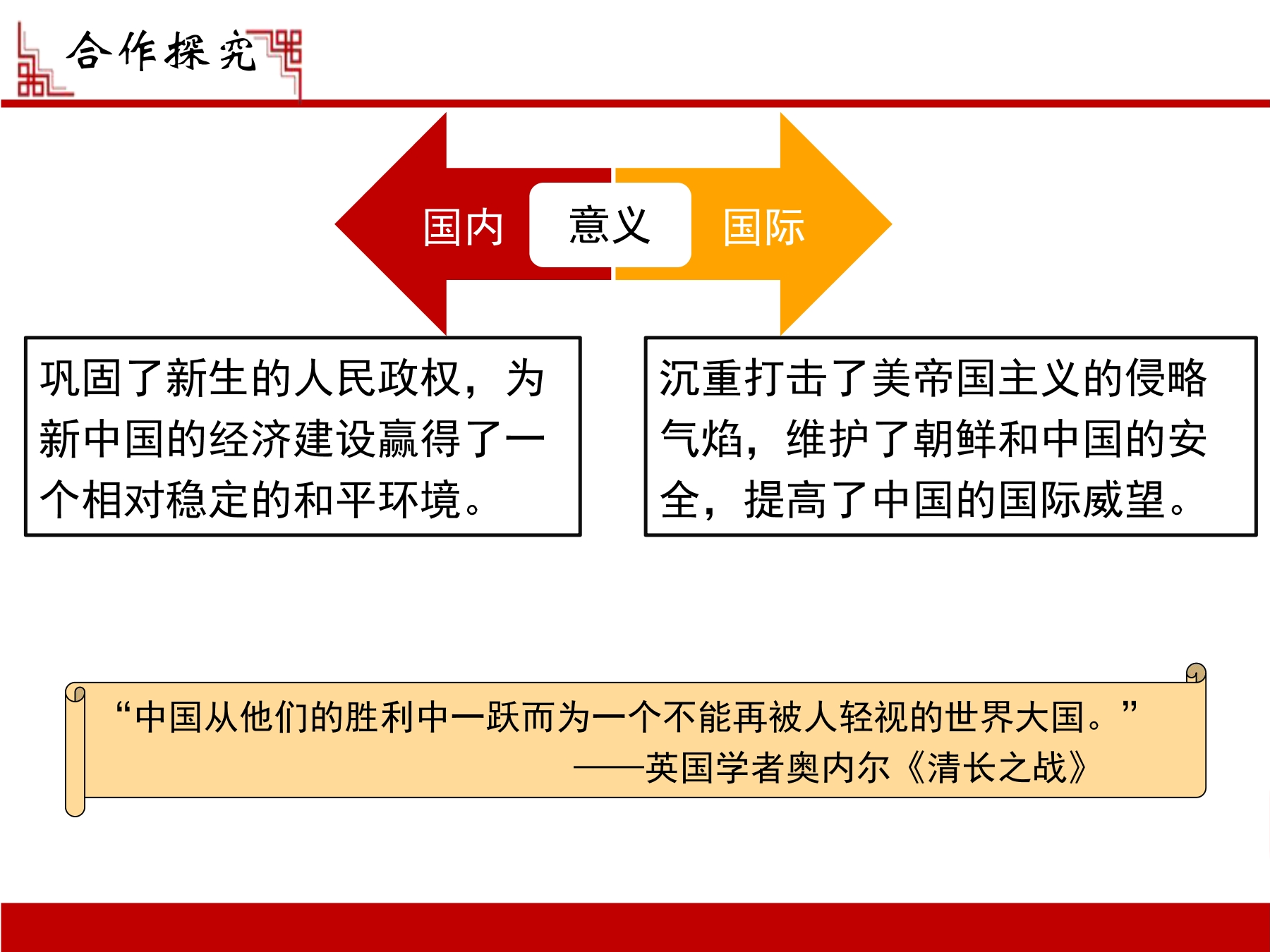 合作探究

国内

意义

国际

巩固了新生的人民政权，为新中国的经济建设赢得了一个相对稳定的和平环境。

沉重打击了美帝国主义的侵略气焰，维护了朝鲜和中国的安全，提高了中国的国际威望。

“中国从他们的胜利中一跃而为一个不能再被人轻视的世界大国。”
——英国学者奥内尔《清长之战》